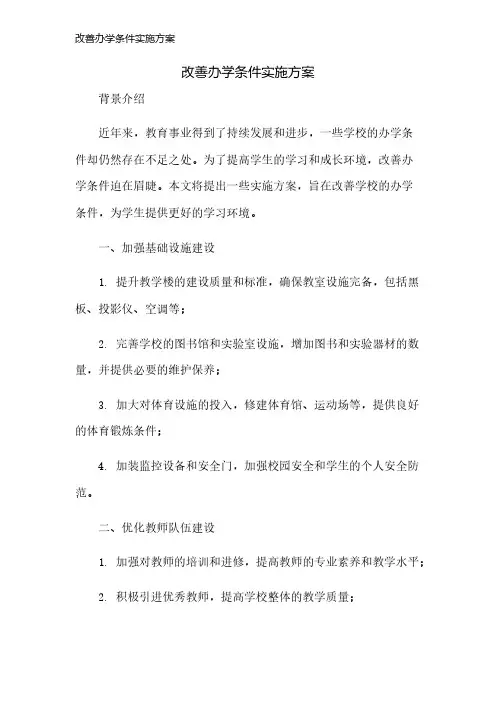 改善办学条件实施方案

改善办学条件实施方案

背景介绍

近年来，教育事业得到了持续发展和进步，一些学校的办学条件却仍然存在不足之处。为了提高学生的学习和成长环境，改善办学条件迫在眉睫。本文将提出一些实施方案，旨在改善学校的办学条件，为学生提供更好的学习环境。

一、加强基础设施建设

1. 提升教学楼的建设质量和标准，确保教室设施完备，包括黑板、投影仪、空调等；

2. 完善学校的图书馆和实验室设施，增加图书和实验器材的数量，并提供必要的维护保养；

3. 加大对体育设施的投入，修建体育馆、运动场等，提供良好的体育锻炼条件；

4. 加装监控设备和安全门，加强校园安全和学生的个人安全防范。

二、优化教师队伍建设

1. 加强对教师的培训和进修，提高教师的专业素养和教学水平；

2. 积极引进优秀教师，提高学校整体的教学质量；